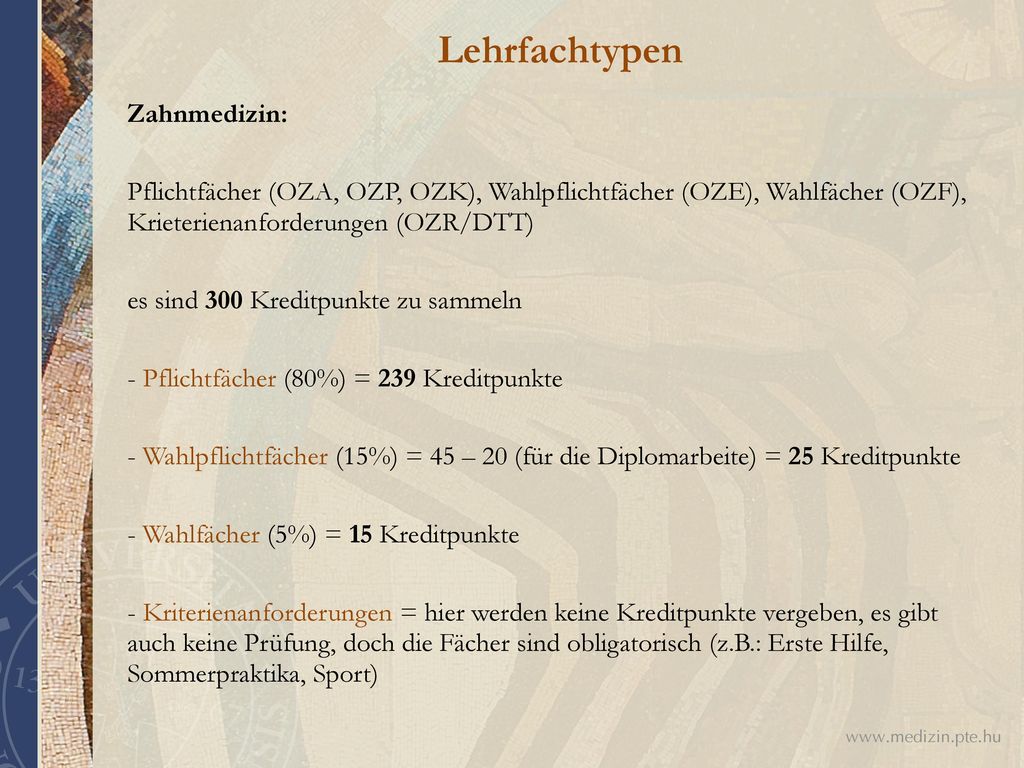 Lehrfachtypen

Zahnmedizin:

Pflichtfächer (OZA, OZP, OZK), Wahlpflichtfächer (OZE), Wahlfächer (OZF), Krieterienanforderungen (OZR/DTT)

es sind 300 Kreditpunkte zu sammeln

- Pflichtfächer (80%) = 239 Kreditpunkte

- Wahlpflichtfächer (15%) = 45 – 20 (für die Diplomarbeite) = 25 Kreditpunkte

- Wahlfächer (5%) = 15 Kreditpunkte

- Kriterienanforderungen = hier werden keine Kreditpunkte vergeben, es gibt auch keine Prüfung, doch die Fächer sind obligatorisch (z.B.: Erste Hilfe, Sommerpraktika, Sport)

www.medizin.pte.hu